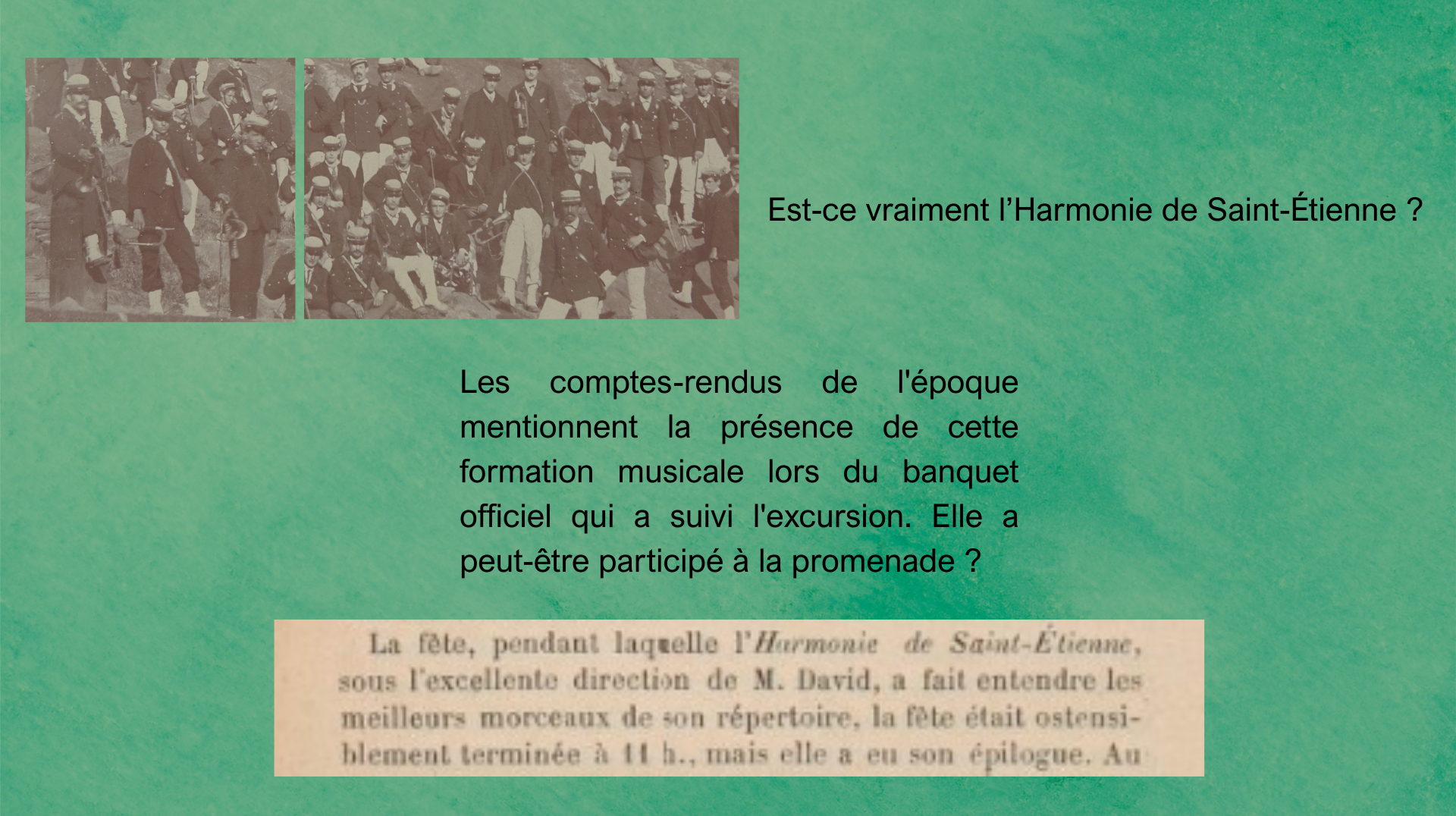 Est-ce vraiment l'Harmonie de Saint-Étienne ?

Les comptes-rendus de l'époque mentionnent la présence de cette formation musicale lors du banquet officiel qui a suivi l'excursion. Elle a peut-être participé à la promenade ?

La fête, pendant laquelle l'Harmonie de Saint-Étienne, sous l'excellente direction de M. David, a fait entendre les meilleurs morceaux de son répertoire, la fête était ostensiblement terminée à 11 h., mais elle a eu son épilogue. Au